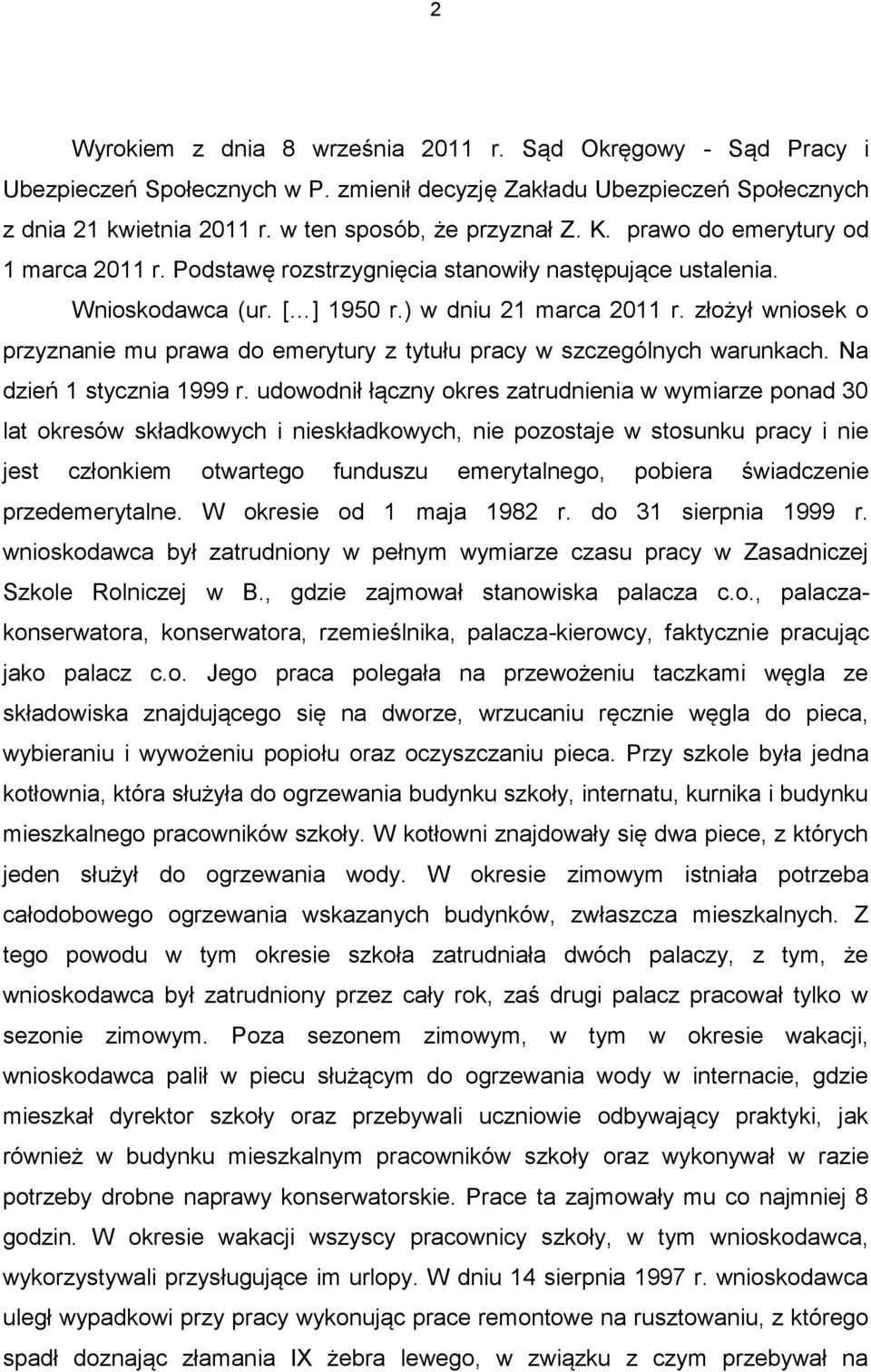 2

Wyrokiem z dnia 8 września 2011 r. Sąd Okręgowy - Sąd Pracy i Ubezpieczeń Społecznych w P. zmienił decyzję Zakładu Ubezpieczeń Społecznych z dnia 21 kwietnia 2011 r. w ten sposób, że przyznał Z. K. prawo do emerytury od 1 marca 2011 r. Podstawę rozstrzygnięcia stanowiły następujące ustalenia.

Wnioskodawca (ur. [ ] 1950 r.) w dniu 21 marca 2011 r. złożył wniosek o przyznanie mu prawa do emerytury z tytułu pracy w szczególnych warunkach. Na dzień 1 stycznia 1999 r. udowodnił łączny okres zatrudnienia w wymiarze ponad 30 lat okresów składkowych i nieskładkowych, nie pozostaje w stosunku pracy i nie jest członkiem otwartego funduszu emerytalnego, pobiera świadczenie przedemerytalne. W okresie od 1 maja 1982 r. do 31 sierpnia 1999 r. wnioskodawca był zatrudniony w pełnym wymiarze czasu pracy w Zasadniczej Szkole Rolniczej w B., gdzie zajmował stanowiska palacza c.o., palacza-konserwatora, konserwatora, rzemieślnika, palacza-kierowcy, faktycznie pracując jako palacz c.o. Jego praca polegała na przewożeniu taczkami węgla ze składowiska znajdującego się na dworze, wrzucaniu ręcznie węgla do pieca, wybieraniu i wywożeniu popiołu oraz oczyszczaniu pieca. Przy szkole była jedna kotłownia, która służyła do ogrzewania budynku szkoły, internatu, kurnika i budynku mieszkalnego pracowników szkoły. W kotłowni znajdowały się dwa piece, z których jeden służył do ogrzewania wody. W okresie zimowym istniała potrzeba całodobowego ogrzewania wskazanych budynków, zwłaszcza mieszkalnych. Z tego powodu w tym okresie szkoła zatrudniała dwóch palaczy, z tym, że wnioskodawca był zatrudniony przez cały rok, zaś drugi palacz pracował tylko w sezonie zimowym. Poza sezonem zimowym, w tym w okresie wakacji, wnioskodawca palił w piecu służącym do ogrzewania wody w internacie, gdzie mieszkał dyrektor szkoły oraz przebywali uczniowie odbywający praktyki, jak również w budynku mieszkalnym pracowników szkoły oraz wykonywał w razie potrzeby drobne naprawy konserwatorskie. Prace ta zajmowały mu co najmniej 8 godzin. W okresie wakacji wszyscy pracownicy szkoły, w tym wnioskodawca, wykorzystywali przysługujące im urlopy. W dniu 14 sierpnia 1997 r. wnioskodawca uległ wypadkowi przy pracy wykonując prace remontowe na rusztowaniu, z którego spadł doznając złamania IX żebra lewego, w związku z czym przebywał na